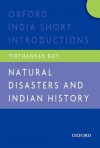 OXFORD
INDIA SHORT
INTRODUCTIONS

TIRTHANKAR ROY

NATURAL
DISASTERS AND
INDIAN HISTORY

OXFORD